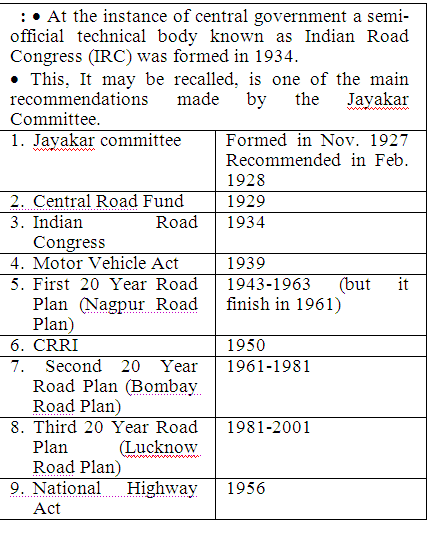 : • At the instance of central government a semi-official technical body known as Indian Road Congress (IRC) was formed in 1934.

• This, It may be recalled, is one of the main recommendations made by the Jayakar Committee.

| | |
|---|---|
| 1. Jayakar committee | Formed in Nov. 1927 Recommended in Feb. 1928 |
| 2. Central Road Fund | 1929 |
| 3. Indian Road Congress | 1934 |
| 4. Motor Vehicle Act | 1939 |
| 5. First 20 Year Road Plan (Nagpur Road Plan) | 1943-1963 (but it finish in 1961) |
| 6. CRRI | 1950 |
| 7. Second 20 Year Road Plan (Bombay Road Plan) | 1961-1981 |
| 8. Third 20 Year Road Plan (Lucknow Road Plan) | 1981-2001 |
| 9. National Highway Act | 1956 |